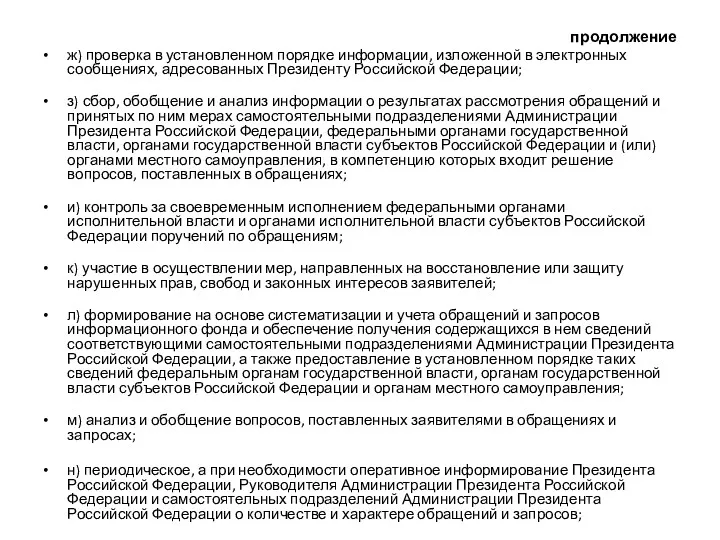 продолжение

• ж) проверка в установленном порядке информации, изложенной в электронных сообщениях, адресованных Президенту Российской Федерации;

• з) сбор, обобщение и анализ информации о результатах рассмотрения обращений и принятых по ним мерах самостоятельными подразделениями Администрации Президента Российской Федерации, федеральными органами государственной власти, органами государственной власти субъектов Российской Федерации и (или) органами местного самоуправления, в компетенцию которых входит решение вопросов, поставленных в обращениях;

• и) контроль за своевременным исполнением федеральными органами исполнительной власти и органами исполнительной власти субъектов Российской Федерации поручений по обращениям;

• к) участие в осуществлении мер, направленных на восстановление или защиту нарушенных прав, свобод и законных интересов заявителей;

• л) формирование на основе систематизации и учета обращений и запросов информационного фонда и обеспечение получения содержащихся в нем сведений соответствующими самостоятельными подразделениями Администрации Президента Российской Федерации, а также предоставление в установленном порядке таких сведений федеральным органам государственной власти, органам государственной власти субъектов Российской Федерации и органам местного самоуправления;

• м) анализ и обобщение вопросов, поставленных заявителями в обращениях и запросах;

• н) периодическое, а при необходимости оперативное информирование Президента Российской Федерации, Руководителя Администрации Президента Российской Федерации и самостоятельных подразделений Администрации Президента Российской Федерации о количестве и характере обращений и запросов;